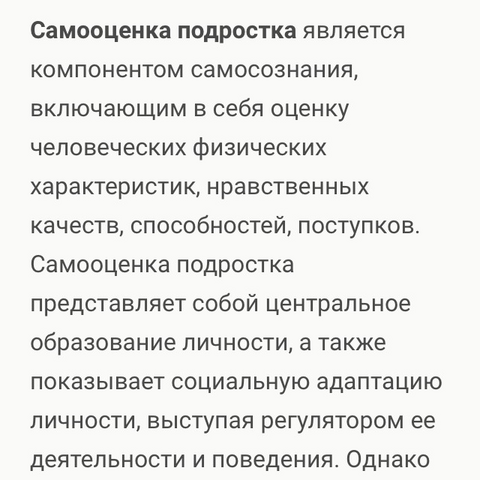 Самооценка подростка является компонентом самосознания, включающим в себя оценку человеческих физических характеристик, нравственных качеств, способностей, поступков. Самооценка подростка представляет собой центральное образование личности, а также показывает социальную адаптацию личности, выступая регулятором ее деятельности и поведения. Однако